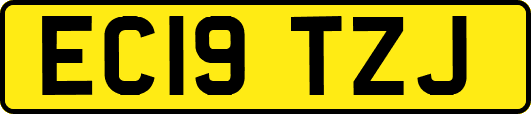 EC19 TZJ